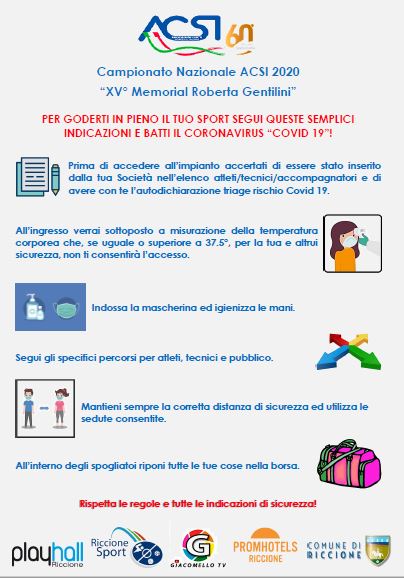 ACSI 60°

Campionato Nazionale ACSI 2020
"XV° Memorial Roberta Gentilini"

PER GODERTI IN PIENO IL TUO SPORT SEGUI QUESTE SEMPLICI INDICAZIONI E BATTI IL CORONAVIRUS "COVID 19"!

Prima di accedere all'impianto accertati di essere stato inserito dalla tua Società nell'elenco atleti/tecnici/accompagnatori e di avere con te l'autodichiarazione triage rischio Covid 19.

All'ingresso verrai sottoposto a misurazione della temperatura corporea che, se uguale o superiore a 37.5°, per la tua e altrui sicurezza, non ti consentirà l'accesso.

Indossa la mascherina ed igienizza le mani.

Segui gli specifici percorsi per atleti, tecnici e pubblico.

Mantieni sempre la corretta distanza di sicurezza ed utilizza le sedute consentite.

All'interno degli spogliatoi riponi tutte le tue cose nella borsa.

Rispetta le regole e tutte le indicazioni di sicurezza!

playhall Riccione
Riccione Sport
G GIACOMELLO TV
PROMHOTELS RICCIONE
COMUNE DI RICCIONE